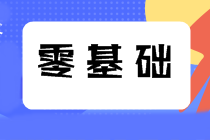 零基础